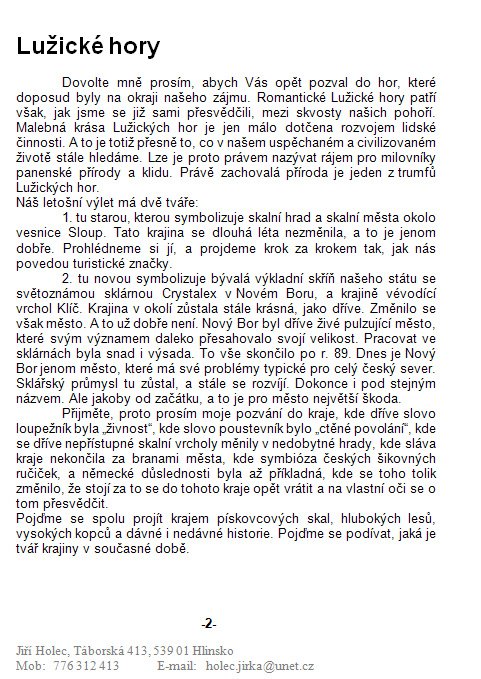 Lužické hory

Dovolte mně prosím, abych Vás opět pozval do hor, které doposud byly na okraji našeho zájmu. Romantické Lužické hory patří však, jak jsme se již sami přesvědčili, mezi skvosty našich pohoří. Malebná krása Lužických hor je jen málo dotčena rozvojem lidské činnosti. A to je totiž přesně to, co v našem uspěchaném a civilizovaném životě stále hledáme. Lze je proto právem nazývat rájem pro milovníky panenské přírody a klidu. Právě zachovalá příroda je jeden z trumfů Lužických hor.
Náš letošní výlet má dvě tváře:

1. tu starou, kterou symbolizuje skalní hrad a skalní města okolo vesnice Sloup. Tato krajina se dlouhá léta nezměnila, a to je jenom dobře. Prohlédneme si jí, a projdeme krok za krokem tak, jak nás povedou turistické značky.

2. tu novou symbolizuje bývalá výkladní skříň našeho státu se světoznámou sklárnou Crystalex v Novém Boru, a krajině vévodící vrchol Klíč. Krajina v okolí zůstala stále krásná, jako dříve. Změnilo se však město. A to už dobře není. Nový Bor byl dříve živé pulzující město, které svým významem daleko přesahovalo svojí velikost. Pracovat ve sklárnách byla snad i výsada. To vše skončilo po r. 89. Dnes je Nový Bor jenom město, které má své problémy typické pro celý český sever. Sklářský průmysl tu zůstal, a stále se rozvíjí. Dokonce i pod stejným názvem. Ale jakoby od začátku, a to je pro město největší škoda.

Přijměte, proto prosím moje pozvání do kraje, kde dříve slovo loupežník byla „živnost“, kde slovo poustevník bylo „ctěné povolání“, kde se dříve nepřístupné skalní vrcholy měnily v nedobytné hrady, kde sláva kraje nekončila za branami města, kde symbióza českých šikovných ručiček, a německé důslednosti byla až příkladná, kde se toho tolik změnilo, že stojí za to se do tohoto kraje opět vrátit a na vlastní oči se o tom přesvědčit.
Pojďme se spolu projít krajem pískovcových skal, hlubokých lesů, vysokých kopců a dávné i nedávné historie. Pojďme se podívat, jaká je tvář krajiny v současné době.

-2-

Jiří Holec, Táborská 413, 539 01 Hlinsko
Mob: 776 312 413 E-mail: holec.jirka@unet.cz